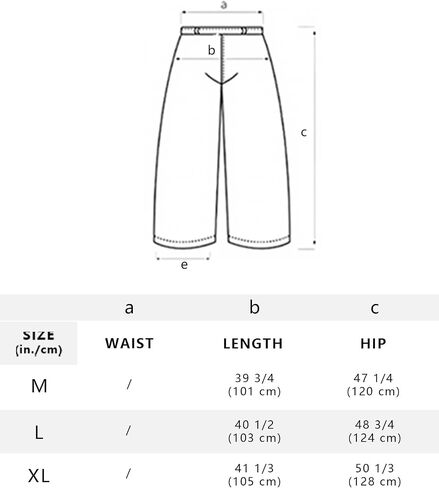 a

b

c

e

| | a | b | c |
|---|---|---|---|
| SIZE (in./cm) | WAIST | LENGTH | HIP |
| M | / | 39 3/4 (101 cm) | 47 1/4 (120 cm) |
| L | / | 40 1/2 (103 cm) | 48 3/4 (124 cm) |
| XL | / | 41 1/3 (105 cm) | 50 1/3 (128 cm) |